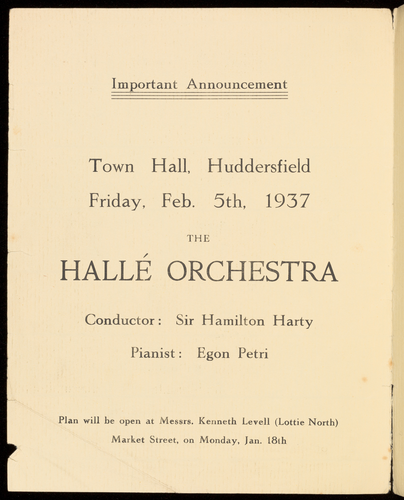 Important Announcement

Town Hall, Huddersfield

Friday, Feb. 5th, 1937

THE

HALLÉ ORCHESTRA

Conductor: Sir Hamilton Harty

Pianist: Egon Petri

Plan will be open at Messrs. Kenneth Levell (Lottie North)

Market Street, on Monday, Jan. 18th